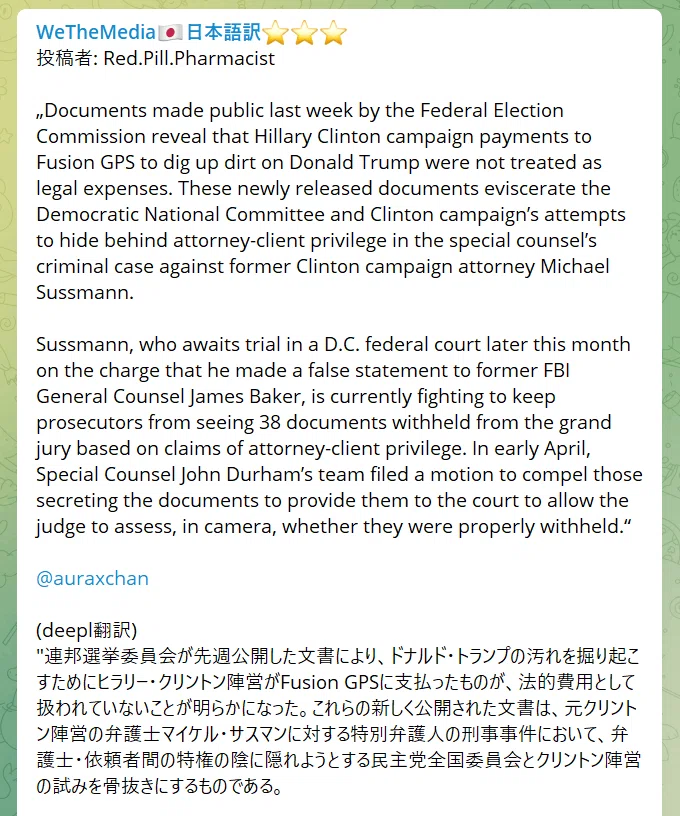 WeTheMedia🇯🇵日本語訳⭐⭐⭐
投稿者: Red.Pill.Pharmacist

„Documents made public last week by the Federal Election Commission reveal that Hillary Clinton campaign payments to Fusion GPS to dig up dirt on Donald Trump were not treated as legal expenses. These newly released documents eviscerate the Democratic National Committee and Clinton campaign's attempts to hide behind attorney-client privilege in the special counsel's criminal case against former Clinton campaign attorney Michael Sussmann.

Sussmann, who awaits trial in a D.C. federal court later this month on the charge that he made a false statement to former FBI General Counsel James Baker, is currently fighting to keep prosecutors from seeing 38 documents withheld from the grand jury based on claims of attorney-client privilege. In early April, Special Counsel John Durham's team filed a motion to compel those secreting the documents to provide them to the court to allow the judge to assess, in camera, whether they were properly withheld."

@auraxchan

(deepl翻訳)
"連邦選挙委員会が先週公開した文書により、ドナルド・トランプの汚れを掘り起こすためにヒラリー・クリントン陣営がFusion GPSに支払ったものが、法的費用として扱われていないことが明らかになった。これらの新しく公開された文書は、元クリントン陣営の弁護士マイケル・サスマンに対する特別弁護人の刑事事件において、弁護士・依頼者間の特権の陰に隠れようとする民主党全国委員会とクリントン陣営の試みを骨抜きにするものである。